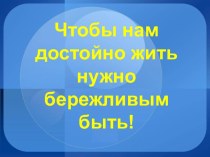 Чтобы нам достойно жить нужно бережливым быть!